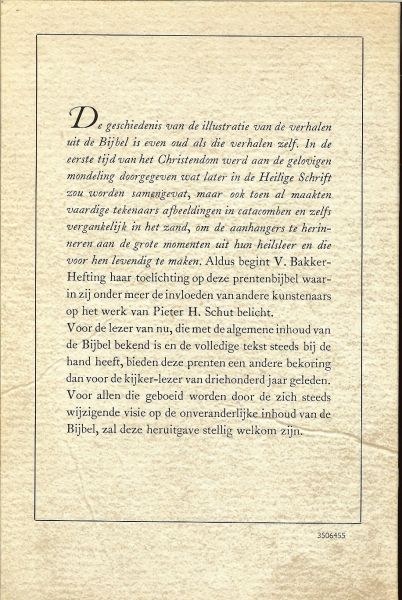 De geschiedenis van de illustratie van de verhalen uit de Bijbel is even oud als die verhalen zelf. In de eerste tijd van het Christendom werd aan de gelovigen mondeling doorgegeven wat later in de Heilige Schrift zou worden samengevat, maar ook toen al maakten vaardige tekenaars afbeeldingen in catacomben en zelfs vergankelijk in het zand, om de aanhangers te herinneren aan de grote momenten uit hun heilsleer en die voor hen levendig te maken. Aldus begint V. Bakker-Hefting haar toelichting op deze prentenbijbel waarin zij onder meer de invloeden van andere kunstenaars op het werk van Pieter H. Schut belicht.
Voor de lezer van nu, die met de algemene inhoud van de Bijbel bekend is en de volledige tekst steeds bij de hand heeft, bieden deze prenten een andere bekoring dan voor de kijker-lezer van driehonderd jaar geleden. Voor allen die geboeid worden door de zich steeds wijzigende visie op de onveranderlijke inhoud van de Bijbel, zal deze heruitgave stellig welkom zijn.

3506455